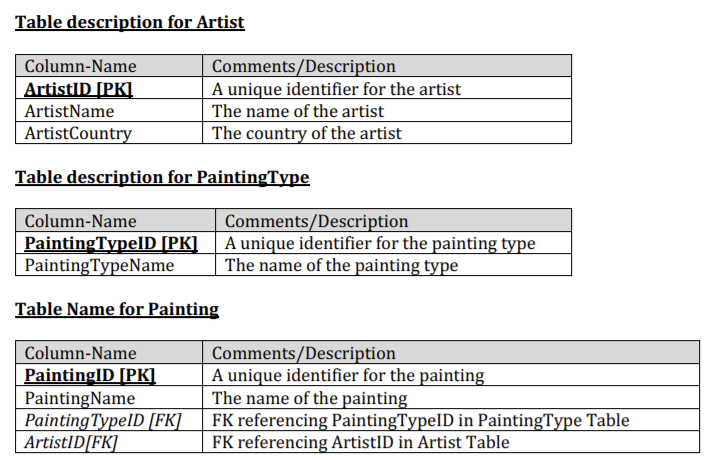 Table description for Artist

| Column-Name | Comments/Description |
|---|---|
| ArtistID [PK] | A unique identifier for the artist |
| ArtistName | The name of the artist |
| ArtistCountry | The country of the artist |

Table description for PaintingType

| Column-Name | Comments/Description |
|---|---|
| PaintingTypeID [PK] | A unique identifier for the painting type |
| PaintingTypeName | The name of the painting type |

Table Name for Painting

| Column-Name | Comments/Description |
|---|---|
| PaintingID [PK] | A unique identifier for the painting |
| PaintingName | The name of the painting |
| PaintingTypeID [FK] | FK referencing PaintingTypeID in PaintingType Table |
| ArtistID[FK] | FK referencing ArtistID in Artist Table |